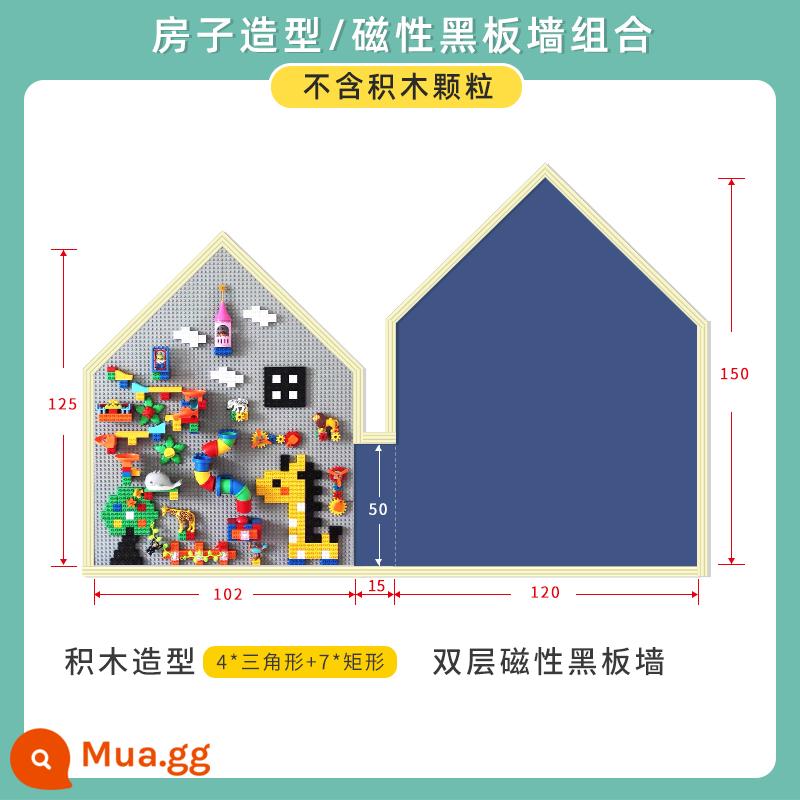 房子造型/磁性黑板墙组合

不含积木颗粒

125

150

50

102

15

120

积木造型 4*三角形+7*矩形 双层磁性黑板墙

Mua.gg